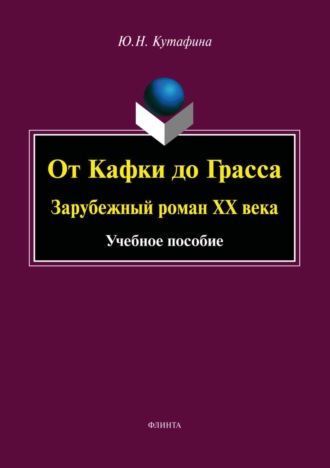 Ю.Н. Кутафина

От Кафки до Грасса

Зарубежный роман XX века

Учебное пособие

ФЛИНТА